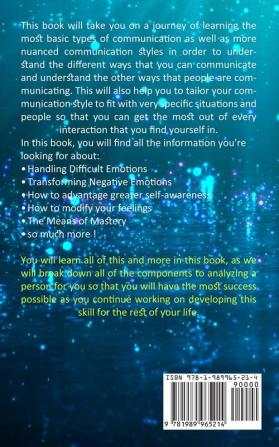 This book will take you on a journey of learning the most basic types of communication as well as more nuanced communication styles in order to understand the different ways that you can communicate and understand the other ways that people are communicating. This will also help you to tailor your communication style to fit with very specific situations and people so that you can get the most out of every interaction that you find yourself in.

In this book, you will find all the information you're looking for about:
• Handling Difficult Emotions
• Transforming Negative Emotions
• How to advantage greater self-awareness
• How to modify your feelings
• The Means of Mastery
• so much more !

You will learn all of this and more in this book, as we will break down all of the components to analyzing a person for you so that you will have the most success possible as you continue working on developing this skill for the rest of your life.

ISBN 978-1-989965-21-4
90000
9 781989 965214